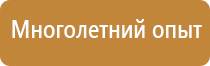 Многолетний опыт